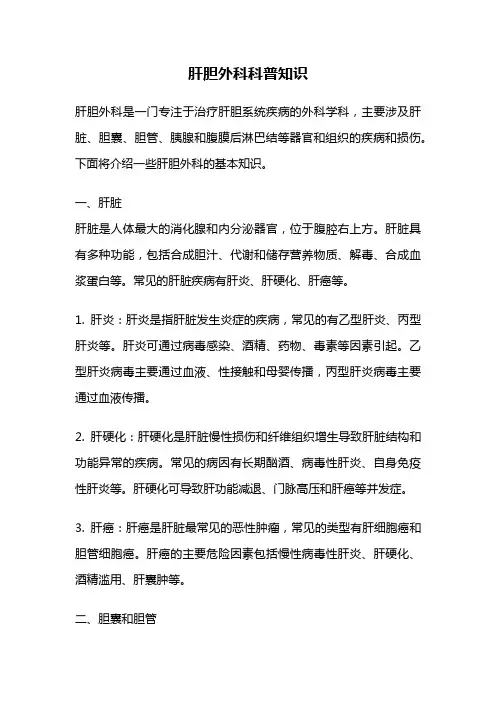 肝胆外科科普知识

肝胆外科是一门专注于治疗肝胆系统疾病的外科学科，主要涉及肝脏、胆囊、胆管、胰腺和腹膜后淋巴结等器官和组织的疾病和损伤。下面将介绍一些肝胆外科的基本知识。

一、肝脏
肝脏是人体最大的消化腺和内分泌器官，位于腹腔右上方。肝脏具有多种功能，包括合成胆汁、代谢和储存营养物质、解毒、合成血浆蛋白等。常见的肝脏疾病有肝炎、肝硬化、肝癌等。

1. 肝炎：肝炎是指肝脏发生炎症的疾病，常见的有乙型肝炎、丙型肝炎等。肝炎可通过病毒感染、酒精、药物、毒素等因素引起。乙型肝炎病毒主要通过血液、性接触和母婴传播，丙型肝炎病毒主要通过血液传播。

2. 肝硬化：肝硬化是肝脏慢性损伤和纤维组织增生导致肝脏结构和功能异常的疾病。常见的病因有长期酗酒、病毒性肝炎、自身免疫性肝炎等。肝硬化可导致肝功能减退、门脉高压和肝癌等并发症。

3. 肝癌：肝癌是肝脏最常见的恶性肿瘤，常见的类型有肝细胞癌和胆管细胞癌。肝癌的主要危险因素包括慢性病毒性肝炎、肝硬化、酒精滥用、肝囊肿等。

二、胆囊和胆管